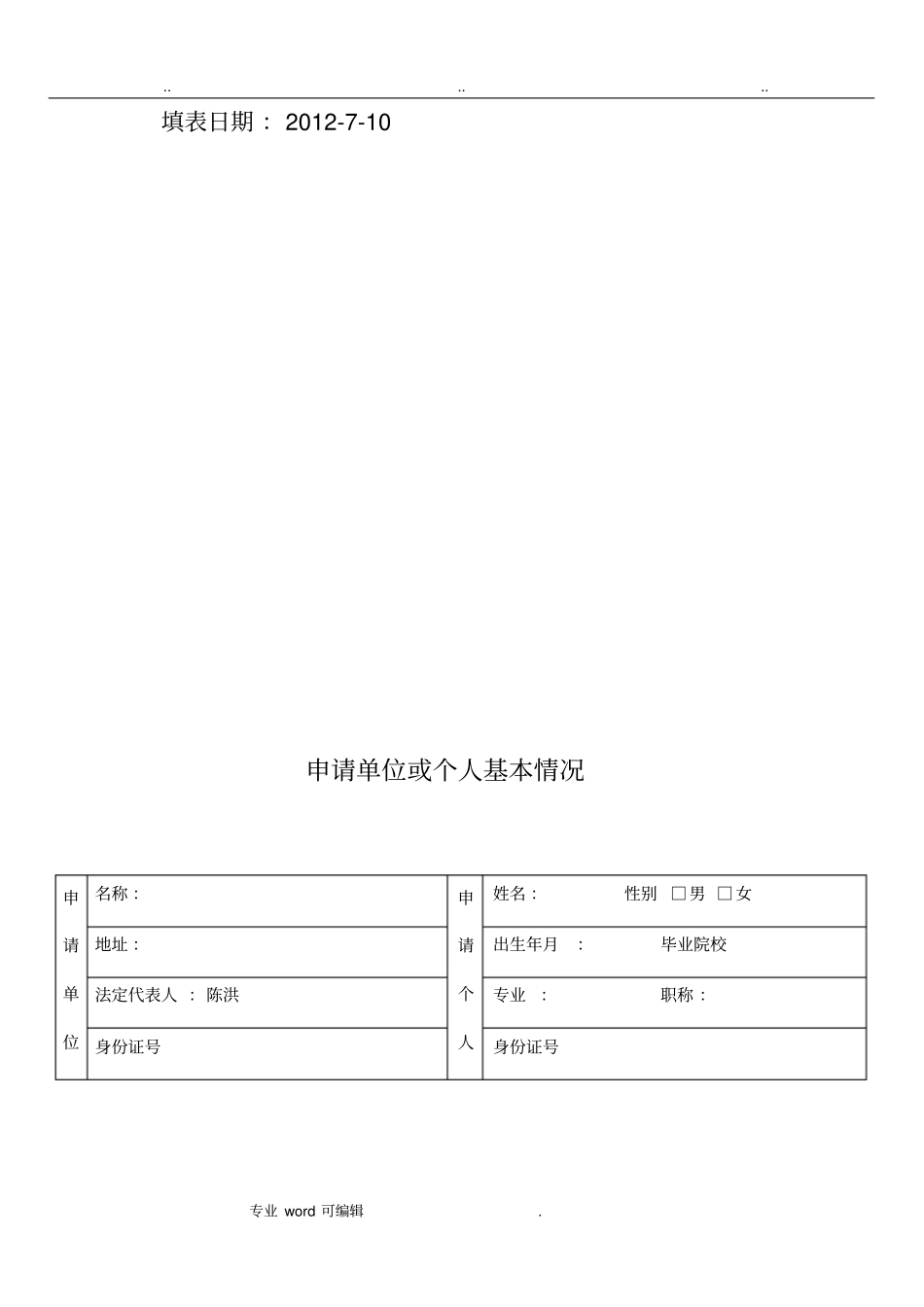 .. .. ..

填表日期： 2012-7-10

申请单位或个人基本情况

| 申请单位 | 名称： | 申请个人 | 姓名： 性别 □男 □女 |
|---|---|---|---|
| | 地址： | | 出生年月 ： 毕业院校 |
| | 法定代表人 ： 陈洪 | | 专业 ： 职称： |
| | 身份证号 | | 身份证号 |

专业 word 可编辑 .